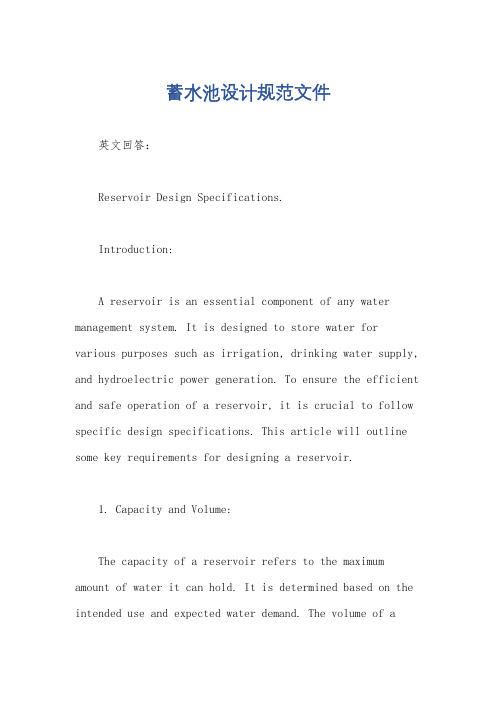 蓄水池设计规范文件

英文回答：

Reservoir Design Specifications.

Introduction:

A reservoir is an essential component of any water management system. It is designed to store water for various purposes such as irrigation, drinking water supply, and hydroelectric power generation. To ensure the efficient and safe operation of a reservoir, it is crucial to follow specific design specifications. This article will outline some key requirements for designing a reservoir.

1. Capacity and Volume:

The capacity of a reservoir refers to the maximum amount of water it can hold. It is determined based on the intended use and expected water demand. The volume of a